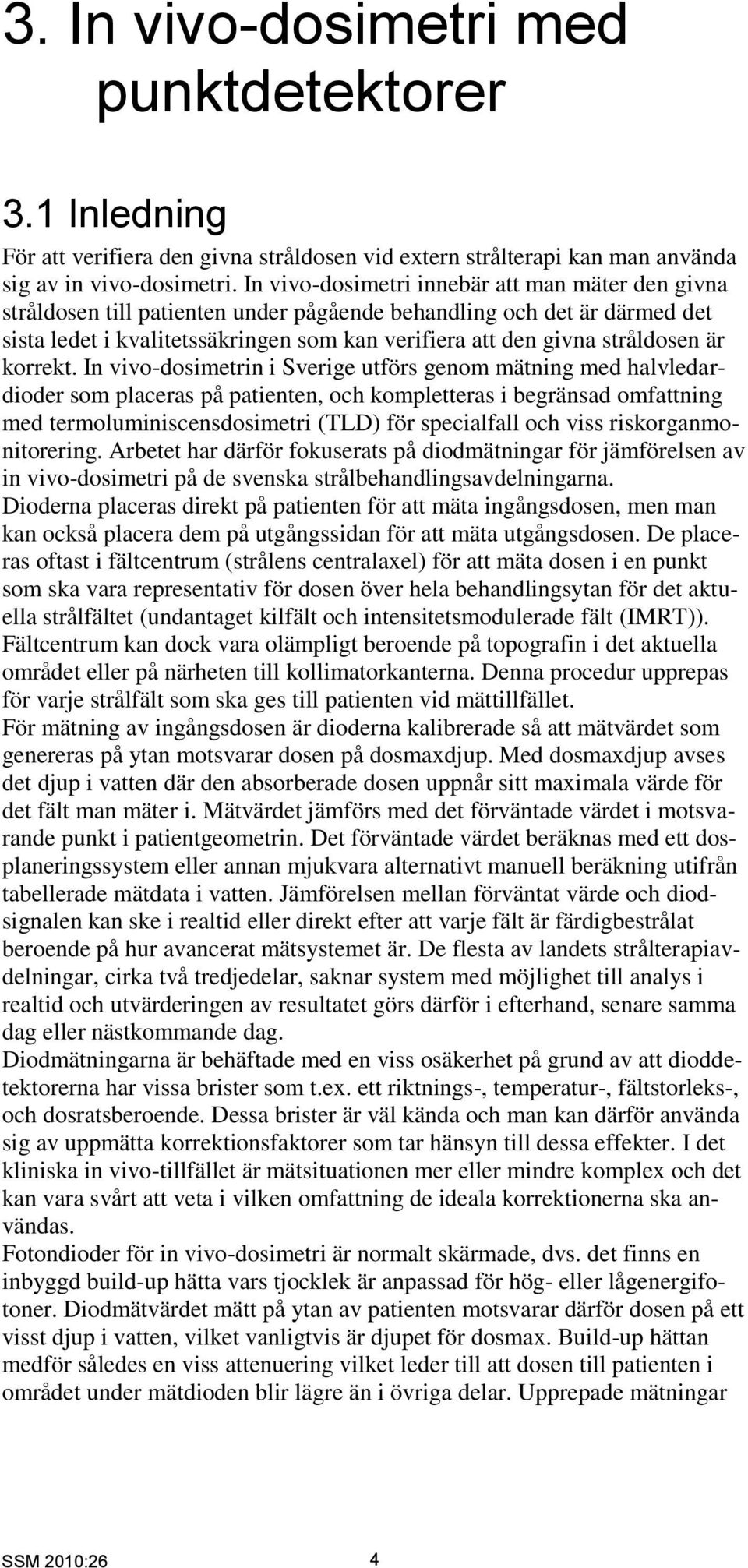 3. In vivo-dosimetri med punktdetektorer

3.1 Inledning

För att verifiera den givna stråldosen vid extern strålterapi kan man använda sig av in vivo-dosimetri. In vivo-dosimetri innebär att man mäter den givna stråldosen till patienten under pågående behandling och det är därmed det sista ledet i kvalitetssäkringen som kan verifiera att den givna stråldosen är korrekt. In vivo-dosimetrin i Sverige utförs genom mätning med halvledardioder som placeras på patienten, och kompletteras i begränsad omfattning med termoluminiscensdosimetri (TLD) för specialfall och viss riskorganmonitorering. Arbetet har därför fokuserats på diodmätningar för jämförelsen av in vivo-dosimetri på de svenska strålbehandlingsavdelningarna.
Dioderna placeras direkt på patienten för att mäta ingångsdosen, men man kan också placera dem på utgångssidan för att mäta utgångsdosen. De placeras oftast i fältcentrum (strålens centralaxel) för att mäta dosen i en punkt som ska vara representativ för dosen över hela behandlingsytan för det aktuella strålfältet (undantaget kilfält och intensitetsmodulerade fält (IMRT)). Fältcentrum kan dock vara olämpligt beroende på topografin i det aktuella området eller på närheten till kollimatorkanterna. Denna procedur upprepas för varje strålfält som ska ges till patienten vid mättillfället.
För mätning av ingångsdosen är dioderna kalibrerade så att mätvärdet som genereras på ytan motsvarar dosen på dosmaxdjup. Med dosmaxdjup avses det djup i vatten där den absorberade dosen uppnår sitt maximala värde för det fält man mäter i. Mätvärdet jämförs med det förväntade värdet i motsvarande punkt i patientgeometrin. Det förväntade värdet beräknas med ett dosplaneringssystem eller annan mjukvara alternativt manuell beräkning utifrån tabellerade mätdata i vatten. Jämförelsen mellan förväntat värde och diodsignalen kan ske i realtid eller direkt efter att varje fält är färdigbestrålat beroende på hur avancerat mätsystemet är. De flesta av landets strålterapiavdelningar, cirka två tredjedelar, saknar system med möjlighet till analys i realtid och utvärderingen av resultatet görs därför i efterhand, senare samma dag eller nästkommande dag.
Diodmätningarna är behäftade med en viss osäkerhet på grund av att dioddetektorerna har vissa brister som t.ex. ett riktnings-, temperatur-, fältstorleks-, och dosratsberoende. Dessa brister är väl kända och man kan därför använda sig av uppmätta korrektionsfaktorer som tar hänsyn till dessa effekter. I det kliniska in vivo-tillfället är mätsituationen mer eller mindre komplex och det kan vara svårt att veta i vilken omfattning de ideala korrektionerna ska användas.
Fotondioder för in vivo-dosimetri är normalt skärmade, dvs. det finns en inbyggd build-up hätta vars tjocklek är anpassad för hög- eller lågenergifotoner. Diodmätvärdet mätt på ytan av patienten motsvarar därför dosen på ett visst djup i vatten, vilket vanligtvis är djupet för dosmax. Build-up hättan medför således en viss attenuering vilket leder till att dosen till patienten i området under mätdioden blir lägre än i övriga delar. Upprepade mätningar

SSM 2010:26 4